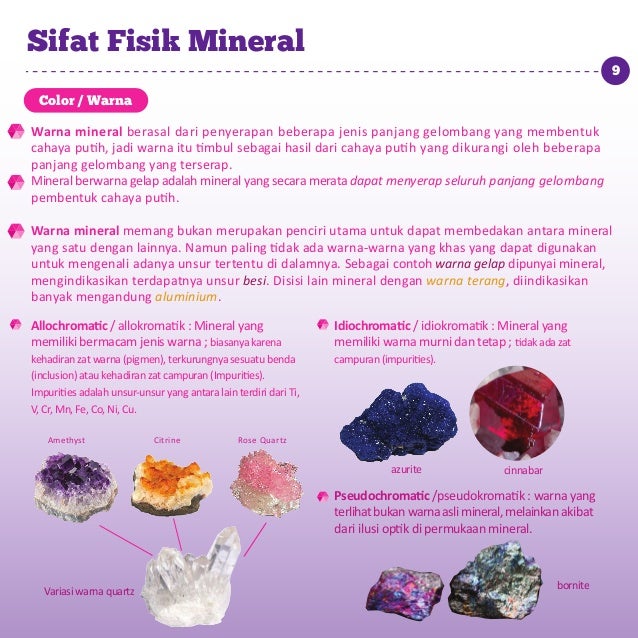 Sifat Fisik Mineral

9

Color / Warna

Warna mineral berasal dari penyerapan beberapa jenis panjang gelombang yang membentuk cahaya putih, jadi warna itu timbul sebagai hasil dari cahaya putih yang dikurangi oleh beberapa panjang gelombang yang terserap.

Mineral berwarna gelap adalah mineral yang secara merata dapat menyerap seluruh panjang gelombang pembentuk cahaya putih.

Warna mineral memang bukan merupakan penciri utama untuk dapat membedakan antara mineral yang satu dengan lainnya. Namun paling tidak ada warna-warna yang khas yang dapat digunakan untuk mengenali adanya unsur tertentu di dalamnya. Sebagai contoh warna gelap dipunyai mineral, mengindikasikan terdapatnya unsur besi. Disisi lain mineral dengan warna terang, diindikasikan banyak mengandung aluminium.

Allochromatic / allokromatik : Mineral yang memiliki bermacam jenis warna ; biasanya karena kehadiran zat warna (pigmen), terkurungnya sesuatu benda (inclusion) atau kehadiran zat campuran (Impurities). Impurities adalah unsur-unsur yang antara lain terdiri dari Ti, V, Cr, Mn, Fe, Co, Ni, Cu.

Amethyst

Citrine

Rose Quartz

Variasi warna quartz

Idiochromatic / idiokromatik : Mineral yang memiliki warna murni dan tetap ; tidak ada zat campuran (impurities).

azurite

cinnabar

Pseudochromatic /pseudokromatik : warna yang terlihat bukan warna asli mineral, melainkan akibat dari ilusi optik di permukaan mineral.

bornite